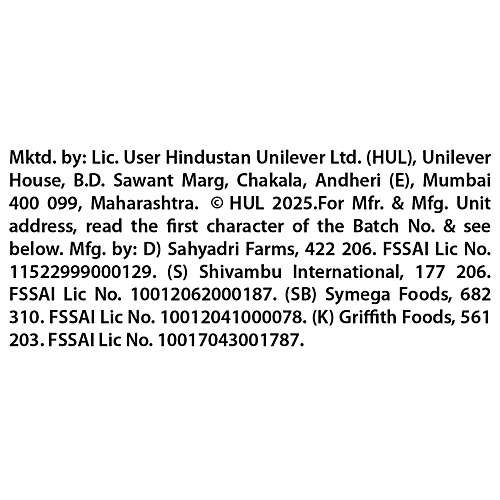 Mktd. by: Lic. User Hindustan Unilever Ltd. (HUL), Unilever House, B.D. Sawant Marg, Chakala, Andheri (E), Mumbai 400 099, Maharashtra. © HUL 2025.For Mfr. & Mfg. Unit address, read the first character of the Batch No. & see below. Mfg. by: D) Sahyadri Farms, 422 206. FSSAI Lic No. 11522999000129. (S) Shivambu International, 177 206. FSSAI Lic No. 10012062000187. (SB) Symega Foods, 682 310. FSSAI Lic No. 10012041000078. (K) Griffith Foods, 561 203. FSSAI Lic No. 10017043001787.